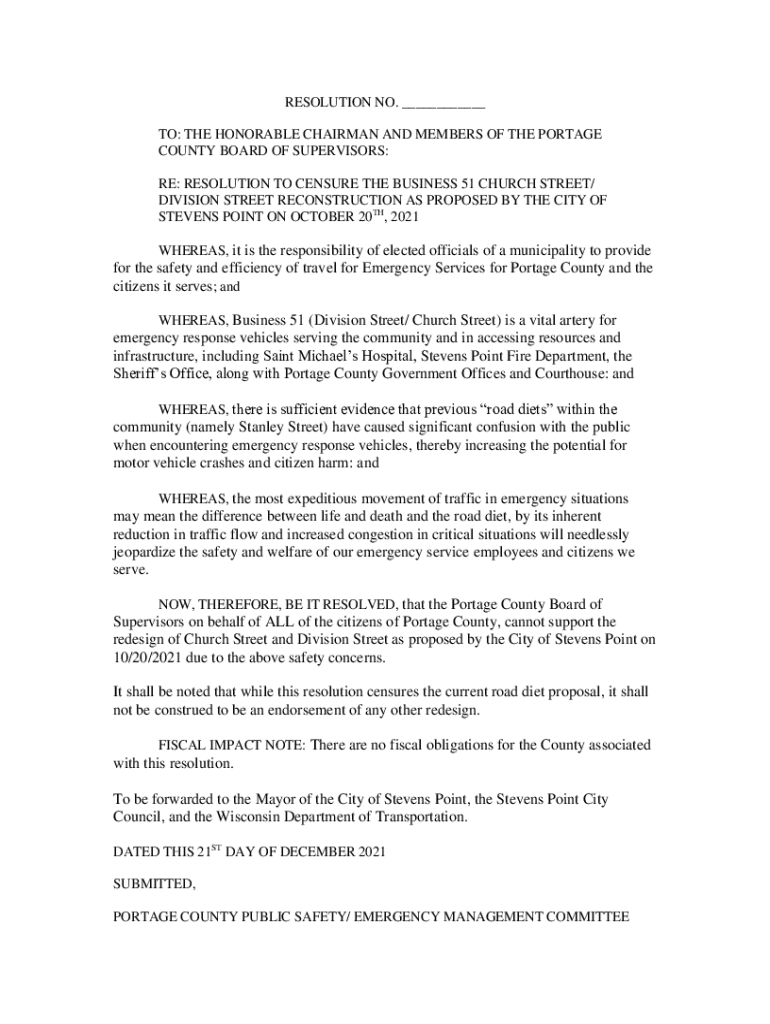 RESOLUTION NO. ___________

TO: THE HONORABLE CHAIRMAN AND MEMBERS OF THE PORTAGE COUNTY BOARD OF SUPERVISORS:

RE: RESOLUTION TO CENSURE THE BUSINESS 51 CHURCH STREET/ DIVISION STREET RECONSTRUCTION AS PROPOSED BY THE CITY OF STEVENS POINT ON OCTOBER 20$^{TH}$, 2021

WHEREAS, it is the responsibility of elected officials of a municipality to provide for the safety and efficiency of travel for Emergency Services for Portage County and the citizens it serves; and

WHEREAS, Business 51 (Division Street/ Church Street) is a vital artery for emergency response vehicles serving the community and in accessing resources and infrastructure, including Saint Michael's Hospital, Stevens Point Fire Department, the Sheriff's Office, along with Portage County Government Offices and Courthouse: and

WHEREAS, there is sufficient evidence that previous "road diets" within the community (namely Stanley Street) have caused significant confusion with the public when encountering emergency response vehicles, thereby increasing the potential for motor vehicle crashes and citizen harm: and

WHEREAS, the most expeditious movement of traffic in emergency situations may mean the difference between life and death and the road diet, by its inherent reduction in traffic flow and increased congestion in critical situations will needlessly jeopardize the safety and welfare of our emergency service employees and citizens we serve.

NOW, THEREFORE, BE IT RESOLVED, that the Portage County Board of Supervisors on behalf of ALL of the citizens of Portage County, cannot support the redesign of Church Street and Division Street as proposed by the City of Stevens Point on 10/20/2021 due to the above safety concerns.

It shall be noted that while this resolution censures the current road diet proposal, it shall not be construed to be an endorsement of any other redesign.

FISCAL IMPACT NOTE: There are no fiscal obligations for the County associated with this resolution.

To be forwarded to the Mayor of the City of Stevens Point, the Stevens Point City Council, and the Wisconsin Department of Transportation.

DATED THIS 21$^{ST}$ DAY OF DECEMBER 2021

SUBMITTED,

PORTAGE COUNTY PUBLIC SAFETY/ EMERGENCY MANAGEMENT COMMITTEE